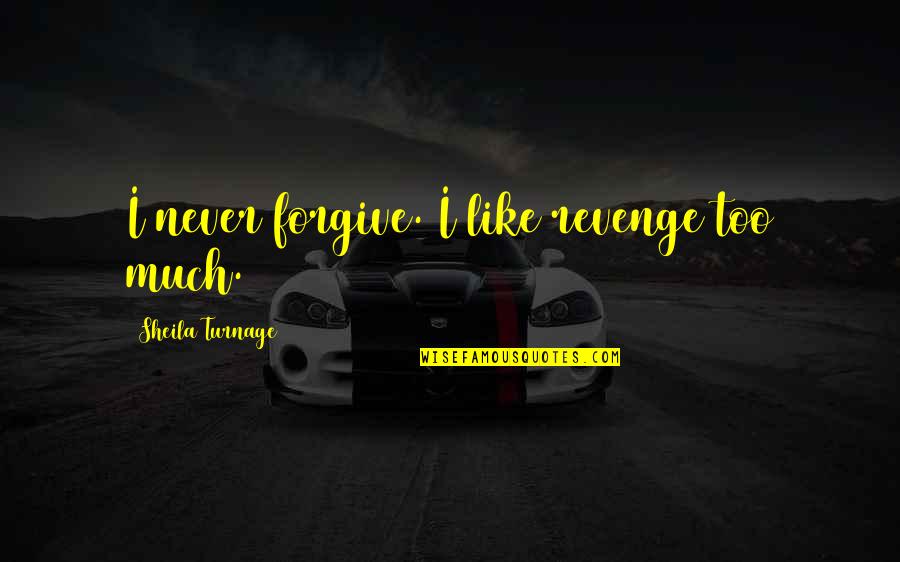 I never forgive. I like revenge too much.

Sheila Turnage

WISEFAMOUSQUOTES.COM